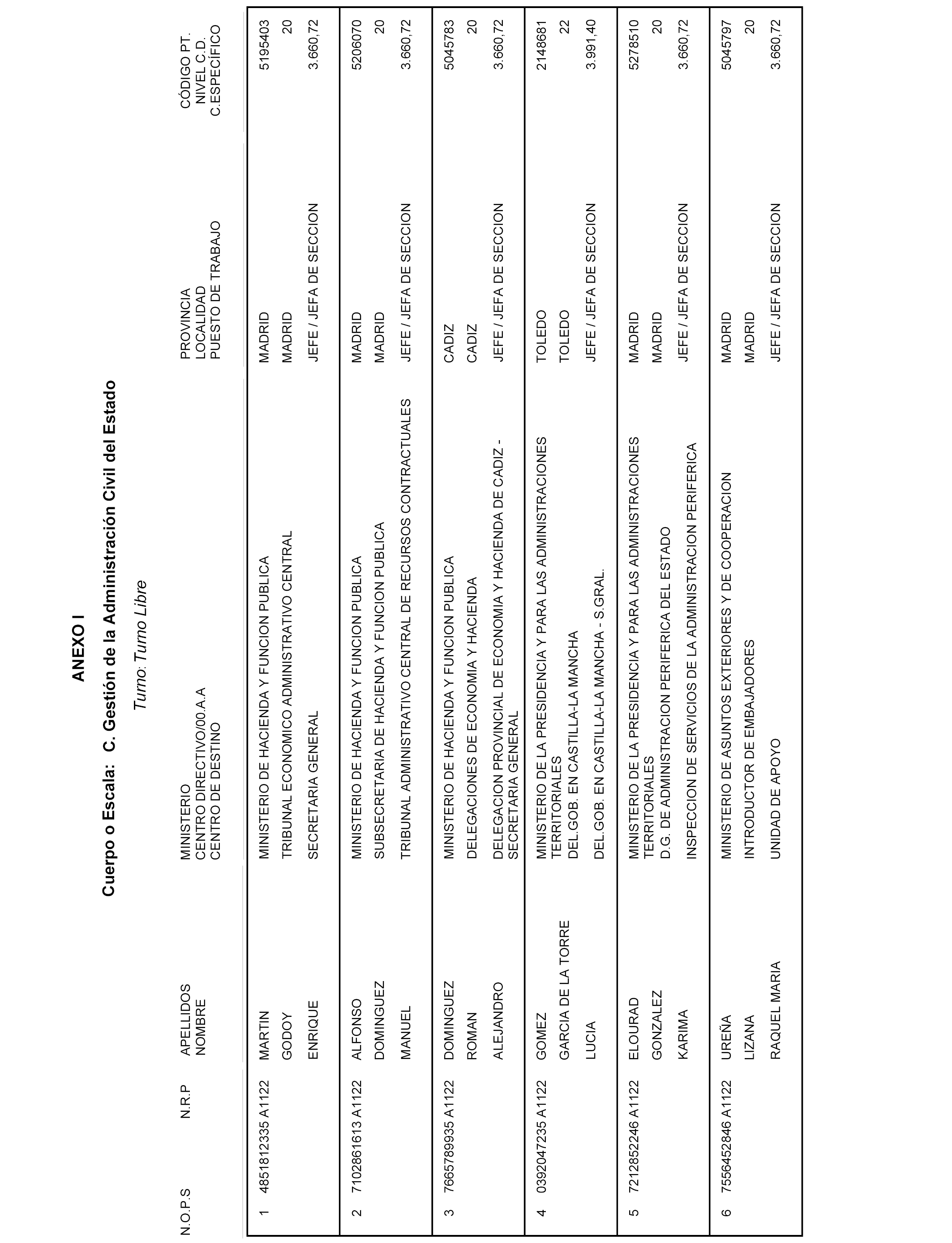 ANEXO I

Cuerpo o Escala: C. Gestión de la Administración Civil del Estado

Turno: Turno Libre

| N.O.P.S | N.R.P | APELLIDOS NOMBRE | MINISTERIO CENTRO DIRECTIVO/00.A.A CENTRO DE DESTINO | PROVINCIA LOCALIDAD PUESTO DE TRABAJO | CÓDIGO PT. NIVEL C.D. C.ESPECÍFICO |
|---|---|---|---|---|---|
| 1 | 4851812335 A1122 | MARTIN GODOY ENRIQUE | MINISTERIO DE HACIENDA Y FUNCION PUBLICA TRIBUNAL ECONOMICO ADMINISTRATIVO CENTRAL SECRETARIA GENERAL | MADRID MADRID JEFE / JEFA DE SECCION | 5195403 20 3.660,72 |
| 2 | 7102861613 A1122 | ALFONSO DOMINGUEZ MANUEL | MINISTERIO DE HACIENDA Y FUNCION PUBLICA SUBSECRETARIA DE HACIENDA Y FUNCION PUBLICA TRIBUNAL ADMINISTRATIVO CENTRAL DE RECURSOS CONTRACTUALES | MADRID MADRID JEFE / JEFA DE SECCION | 5206070 20 3.660,72 |
| 3 | 7665789935 A1122 | DOMINGUEZ ROMAN ALEJANDRO | MINISTERIO DE HACIENDA Y FUNCION PUBLICA DELEGACIONES DE ECONOMIA Y HACIENDA DELEGACION PROVINCIAL DE ECONOMIA Y HACIENDA DE CADIZ - SECRETARIA GENERAL | CADIZ CADIZ JEFE / JEFA DE SECCION | 5045783 20 3.660,72 |
| 4 | 0392047235 A1122 | GOMEZ GARCIA DE LA TORRE LUCIA | MINISTERIO DE LA PRESIDENCIA Y PARA LAS ADMINISTRACIONES TERRITORIALES DEL.GOB. EN CASTILLA-LA MANCHA DEL.GOB. EN CASTILLA-LA MANCHA - S.GRAL. | TOLEDO TOLEDO JEFE / JEFA DE SECCION | 2148681 22 3.991,40 |
| 5 | 7212852246 A1122 | ELOURAD GONZALEZ KARIMA | MINISTERIO DE LA PRESIDENCIA Y PARA LAS ADMINISTRACIONES TERRITORIALES D.G. DE ADMINISTRACION PERIFERICA DEL ESTADO INSPECCION DE SERVICIOS DE LA ADMINISTRACION PERIFERICA | MADRID MADRID JEFE / JEFA DE SECCION | 5278510 20 3.660,72 |
| 6 | 7556452846 A1122 | UREÑA LIZANA RAQUEL MARIA | MINISTERIO DE ASUNTOS EXTERIORES Y DE COOPERACION INTRODUCTOR DE EMBAJADORES UNIDAD DE APOYO | MADRID MADRID JEFE / JEFA DE SECCION | 5045797 20 3.660,72 |